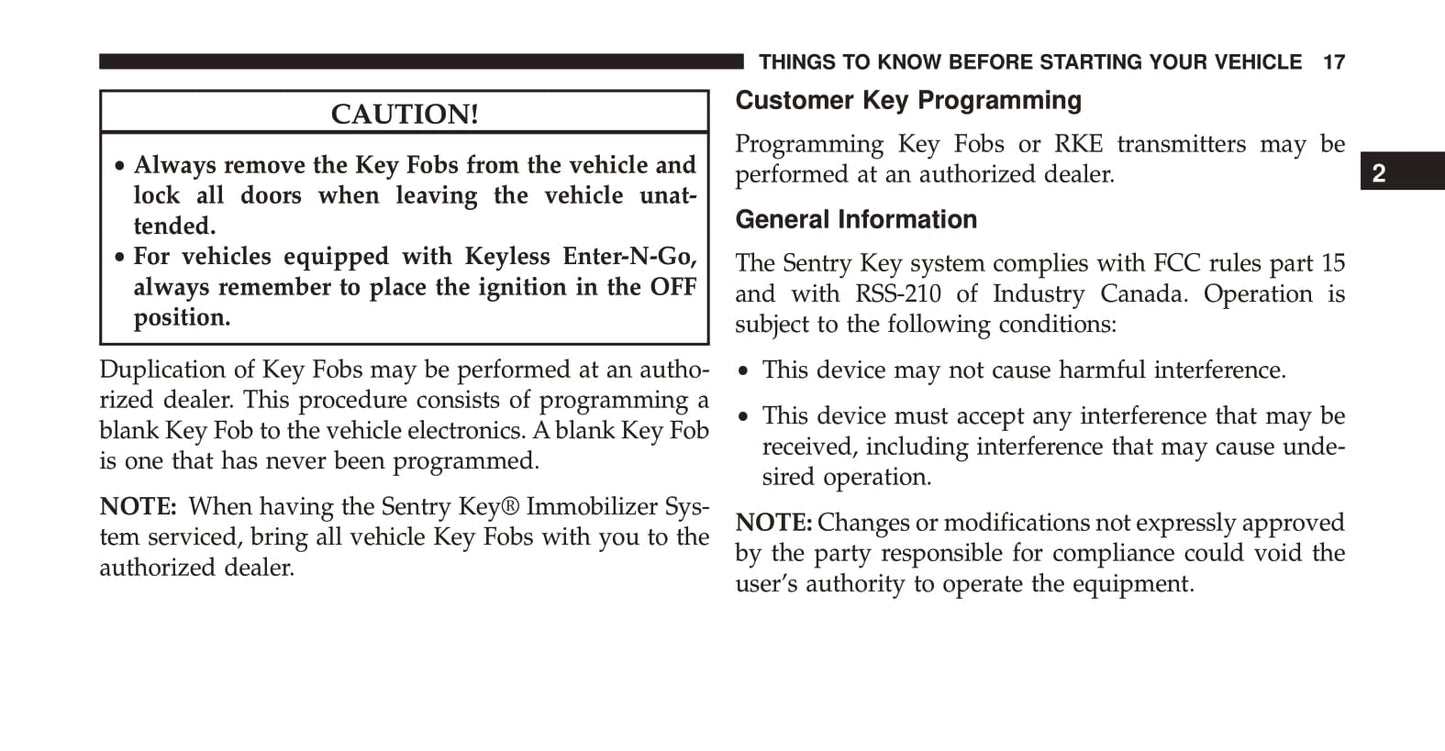 THINGS TO KNOW BEFORE STARTING YOUR VEHICLE 17

CAUTION!

• Always remove the Key Fobs from the vehicle and lock all doors when leaving the vehicle unattended.
• For vehicles equipped with Keyless Enter-N-Go, always remember to place the ignition in the OFF position.

Duplication of Key Fobs may be performed at an authorized dealer. This procedure consists of programming a blank Key Fob to the vehicle electronics. A blank Key Fob is one that has never been programmed.

NOTE: When having the Sentry Key® Immobilizer System serviced, bring all vehicle Key Fobs with you to the authorized dealer.

Customer Key Programming

Programming Key Fobs or RKE transmitters may be performed at an authorized dealer.

General Information

The Sentry Key system complies with FCC rules part 15 and with RSS-210 of Industry Canada. Operation is subject to the following conditions:

• This device may not cause harmful interference.

• This device must accept any interference that may be received, including interference that may cause undesired operation.

NOTE: Changes or modifications not expressly approved by the party responsible for compliance could void the user's authority to operate the equipment.

2